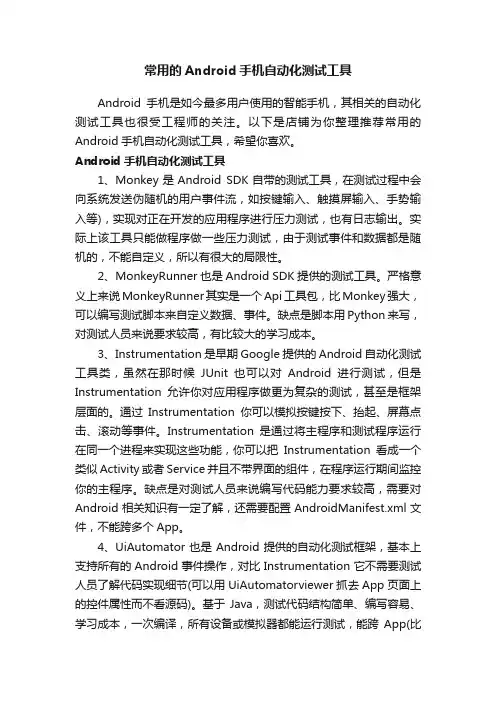 常用的 Android 手机自动化测试工具

Android 手机是如今最多用户使用的智能手机，其相关的自动化测试工具也很受工程师的关注。以下是店铺为你整理推荐常用的 Android 手机自动化测试工具，希望你喜欢。

Android 手机自动化测试工具

1、Monkey 是 Android SDK 自带的测试工具，在测试过程中会向系统发送伪随机的用户事件流，如按键输入、触摸屏输入、手势输入等)，实现对正在开发的应用程序进行压力测试，也有日志输出。实际上该工具只能做程序做一些压力测试，由于测试事件和数据都是随机的，不能自定义，所以有很大的局限性。

2、MonkeyRunner 也是 Android SDK 提供的测试工具。严格意义上来说 MonkeyRunner 其实是一个 Api 工具包，比 Monkey 强大，可以编写测试脚本来自定义数据、事件。缺点是脚本用 Python 来写，对测试人员来说要求较高，有比较大的学习成本。

3、Instrumentation 是早期 Google 提供的 Android 自动化测试工具类，虽然在那时候 JUnit 也可以对 Android 进行测试，但是 Instrumentation 允许你对应用程序做更为复杂的测试，甚至是框架层面的。通过 Instrumentation 你可以模拟按键按下、抬起、屏幕点击、滚动等事件。Instrumentation 是通过将主程序和测试程序运行在同一个进程来实现这些功能，你可以把 Instrumentation 看成一个类似 Activity 或者 Service 并且不带界面的组件，在程序运行期间监控你的主程序。缺点是对测试人员来说编写代码能力要求较高，需要对 Android 相关知识有一定了解，还需要配置 AndroidManifest.xml 文件，不能跨多个 App。

4、UiAutomator 也是 Android 提供的自动化测试框架，基本上支持所有的 Android 事件操作，对比 Instrumentation 它不需要测试人员了解代码实现细节(可以用 UiAutomatorviewer 抓去 App 页面上的控件属性而不看源码)。基于 Java，测试代码结构简单、编写容易、学习成本，一次编译，所有设备或模拟器都能运行测试，能跨 App(比